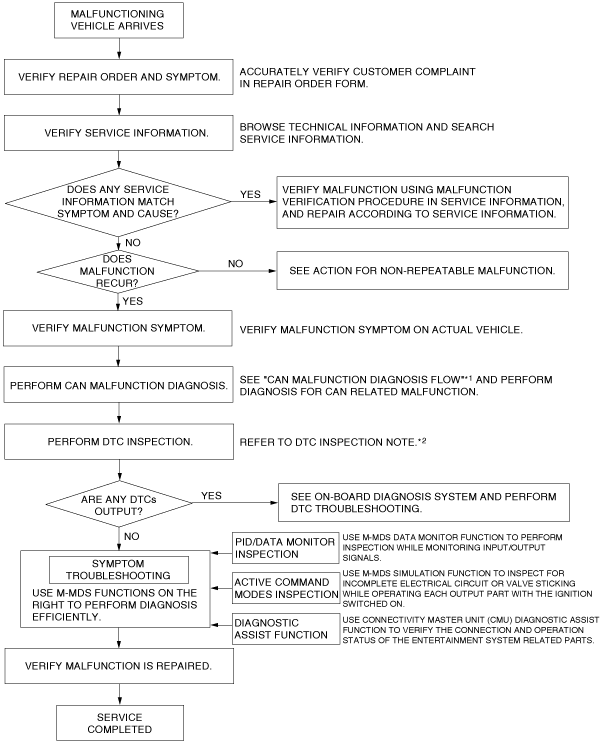 MALFUNCTIONING VEHICLE ARRIVES

VERIFY REPAIR ORDER AND SYMPTOM.

ACCURATELY VERIFY CUSTOMER COMPLAINT IN REPAIR ORDER FORM.

VERIFY SERVICE INFORMATION.

BROWSE TECHNICAL INFORMATION AND SEARCH SERVICE INFORMATION.

DOES ANY SERVICE INFORMATION MATCH SYMPTOM AND CAUSE?

YES

VERIFY MALFUNCTION USING MALFUNCTION VERIFICATION PROCEDURE IN SERVICE INFORMATION, AND REPAIR ACCORDING TO SERVICE INFORMATION.

NO

DOES MALFUNCTION RECUR?

NO

SEE ACTION FOR NON-REPEATABLE MALFUNCTION.

YES

VERIFY MALFUNCTION SYMPTOM.

VERIFY MALFUNCTION SYMPTOM ON ACTUAL VEHICLE.

PERFORM CAN MALFUNCTION DIAGNOSIS.

SEE "CAN MALFUNCTION DIAGNOSIS FLOW"*1 AND PERFORM DIAGNOSIS FOR CAN RELATED MALFUNCTION.

PERFORM DTC INSPECTION.

REFER TO DTC INSPECTION NOTE.*2

ARE ANY DTCs OUTPUT?

YES

SEE ON-BOARD DIAGNOSIS SYSTEM AND PERFORM DTC TROUBLESHOOTING.

NO

SYMPTOM TROUBLESHOOTING

USE M-MDS FUNCTIONS ON THE RIGHT TO PERFORM DIAGNOSIS EFFICIENTLY.

PID/DATA MONITOR INSPECTION

USE M-MDS DATA MONITOR FUNCTION TO PERFORM INSPECTION WHILE MONITORING INPUT/OUTPUT SIGNALS.

ACTIVE COMMAND MODES INSPECTION

USE M-MDS SIMULATION FUNCTION TO INSPECT FOR INCOMPLETE ELECTRICAL CIRCUIT OR VALVE STICKING WHILE OPERATING EACH OUTPUT PART WITH THE IGNITION SWITCHED ON.

DIAGNOSTIC ASSIST FUNCTION

USE CONNECTIVITY MASTER UNIT (CMU) DIAGNOSTIC ASSIST FUNCTION TO VERIFY THE CONNECTION AND OPERATION STATUS OF THE ENTERTAINMENT SYSTEM RELATED PARTS.

VERIFY MALFUNCTION IS REPAIRED.

SERVICE COMPLETED